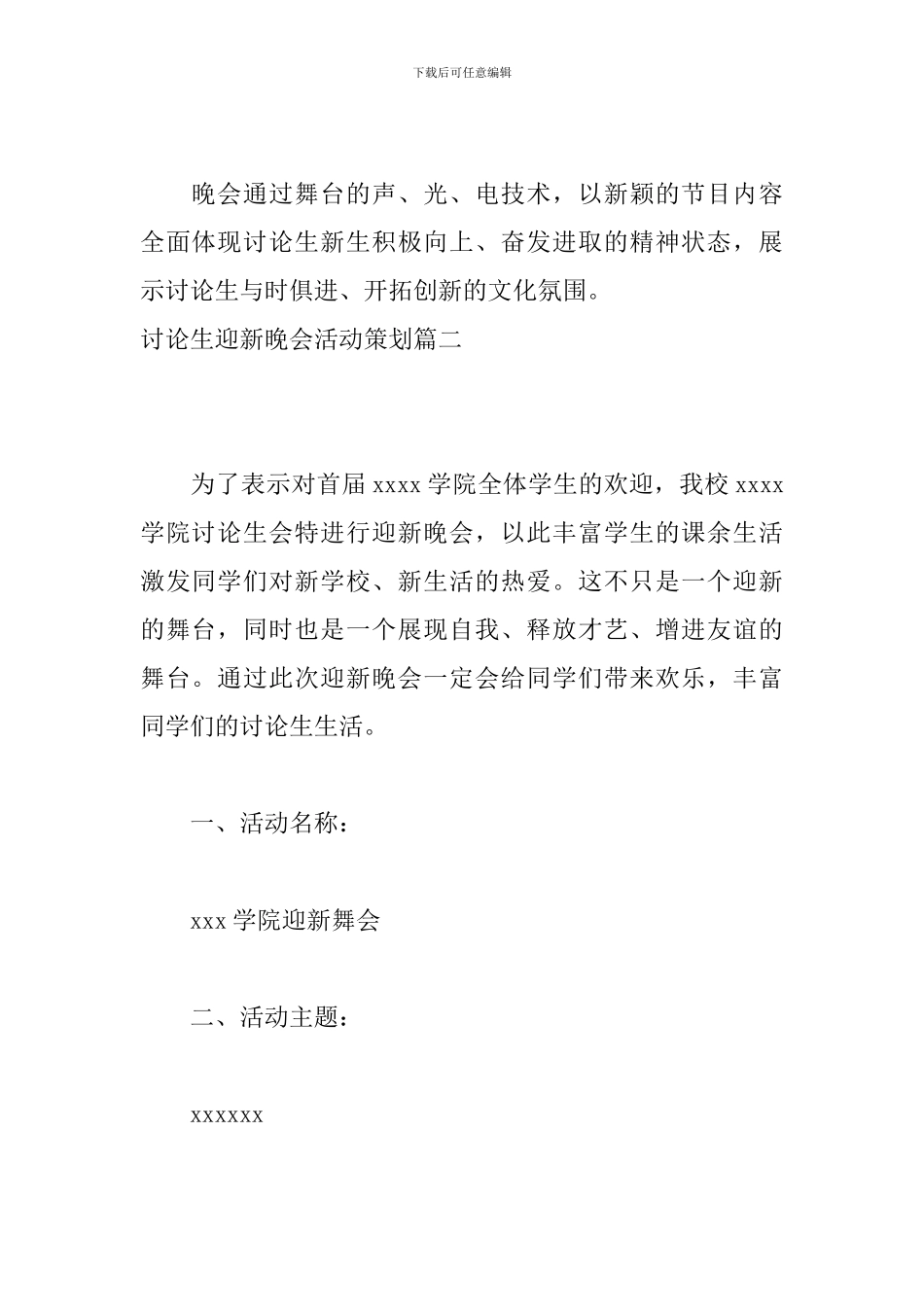 下载后可任意编辑

晚会通过舞台的声、光、电技术，以新颖的节目内容全面体现讨论生新生积极向上、奋发进取的精神状态，展示讨论生与时俱进、开拓创新的文化氛围。

讨论生迎新晚会活动策划篇二

为了表示对首届 xxxx 学院全体学生的欢迎，我校 xxxx 学院讨论生会特进行迎新晚会，以此丰富学生的课余生活激发同学们对新学校、新生活的热爱。这不只是一个迎新的舞台，同时也是一个展现自我、释放才艺、增进友谊的舞台。通过此次迎新晚会一定会给同学们带来欢乐，丰富同学们的讨论生生活。

一、活动名称：

xxx 学院迎新舞会

二、活动主题：

xxxxxx